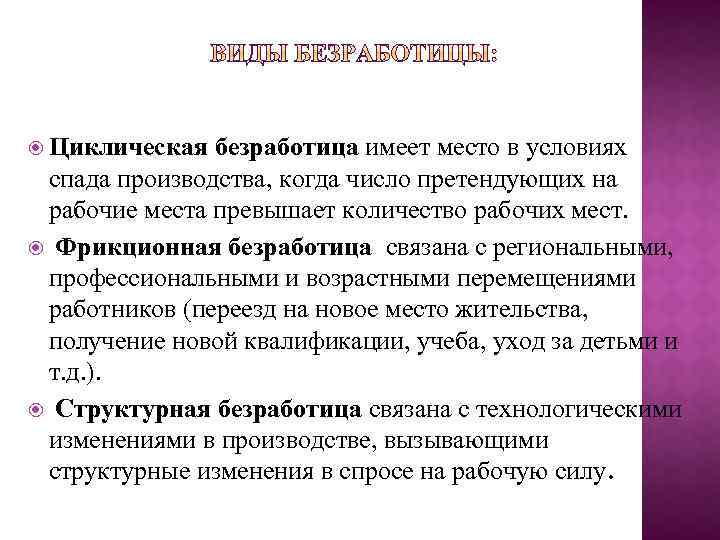 ВИДЫ БЕЗРАБОТИЦЫ:

Циклическая безработица имеет место в условиях спада производства, когда число претендующих на рабочие места превышает количество рабочих мест.

Фрикционная безработица связана с региональными, профессиональными и возрастными перемещениями работников (переезд на новое место жительства, получение новой квалификации, учеба, уход за детьми и т.д.).

Структурная безработица связана с технологическими изменениями в производстве, вызывающими структурные изменения в спросе на рабочую силу.